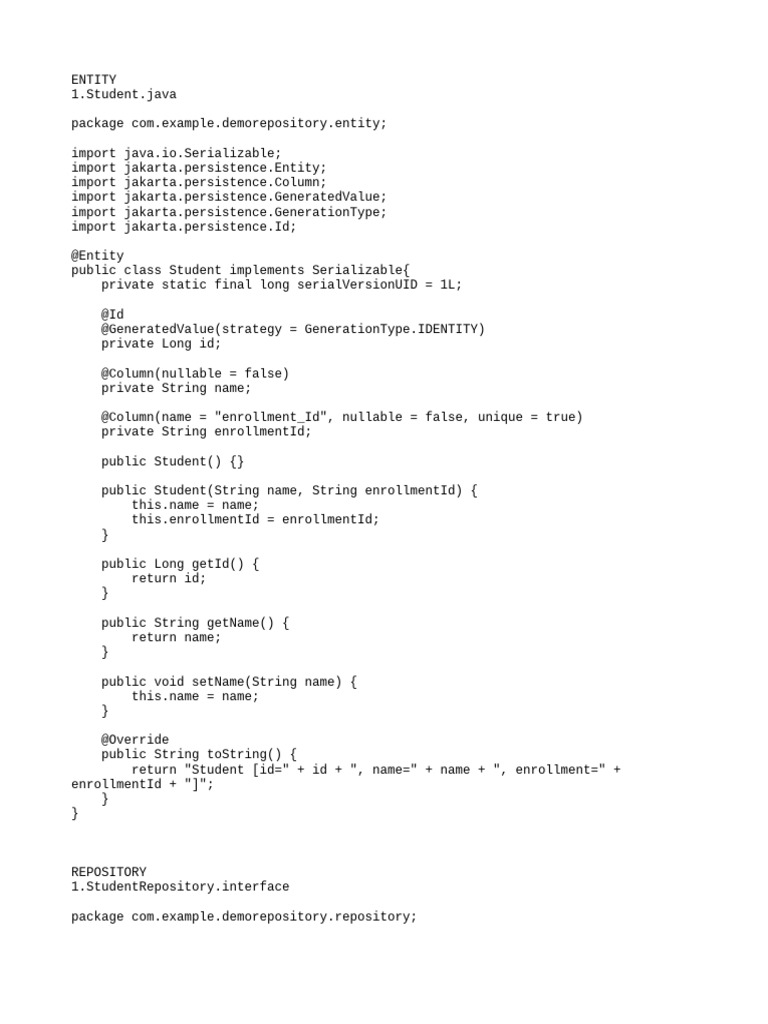 ENTITY
1.Student.java

package com.example.demorepository.entity;

import java.io.Serializable;
import jakarta.persistence.Entity;
import jakarta.persistence.Column;
import jakarta.persistence.GeneratedValue;
import jakarta.persistence.GenerationType;
import jakarta.persistence.Id;

@Entity
public class Student implements Serializable{
    private static final long serialVersionUID = 1L;

    @Id
    @GeneratedValue(strategy = GenerationType.IDENTITY)
    private Long id;

    @Column(nullable = false)
    private String name;

    @Column(name = "enrollment_Id", nullable = false, unique = true)
    private String enrollmentId;

    public Student() {}

    public Student(String name, String enrollmentId) {
        this.name = name;
        this.enrollmentId = enrollmentId;
    }

    public Long getId() {
        return id;
    }

    public String getName() {
        return name;
    }

    public void setName(String name) {
        this.name = name;
    }

    @Override
    public String toString() {
        return "Student [id=" + id + ", name=" + name + ", enrollment=" + enrollmentId + "]";
    }
}

REPOSITORY
1.StudentRepository.interface

package com.example.demorepository.repository;